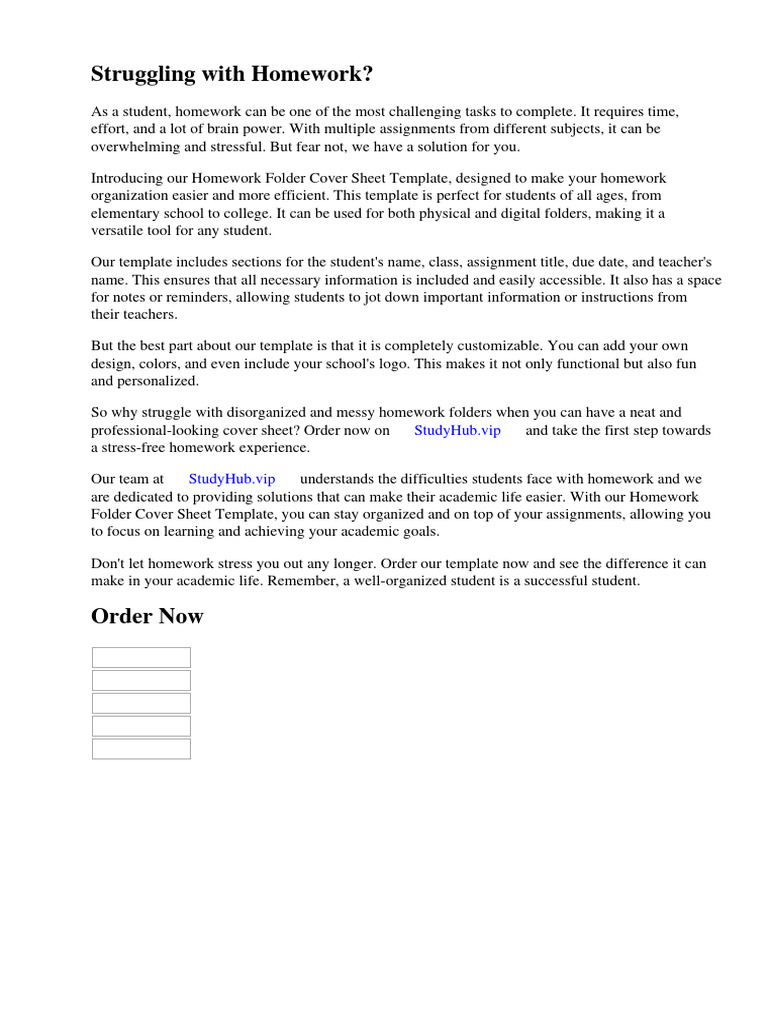 Struggling with Homework?

As a student, homework can be one of the most challenging tasks to complete. It requires time, effort, and a lot of brain power. With multiple assignments from different subjects, it can be overwhelming and stressful. But fear not, we have a solution for you.

Introducing our Homework Folder Cover Sheet Template, designed to make your homework organization easier and more efficient. This template is perfect for students of all ages, from elementary school to college. It can be used for both physical and digital folders, making it a versatile tool for any student.

Our template includes sections for the student's name, class, assignment title, due date, and teacher's name. This ensures that all necessary information is included and easily accessible. It also has a space for notes or reminders, allowing students to jot down important information or instructions from their teachers.

But the best part about our template is that it is completely customizable. You can add your own design, colors, and even include your school's logo. This makes it not only functional but also fun and personalized.

So why struggle with disorganized and messy homework folders when you can have a neat and professional-looking cover sheet? Order now on StudyHub.vip and take the first step towards a stress-free homework experience.

Our team at StudyHub.vip understands the difficulties students face with homework and we are dedicated to providing solutions that can make their academic life easier. With our Homework Folder Cover Sheet Template, you can stay organized and on top of your assignments, allowing you to focus on learning and achieving your academic goals.

Don't let homework stress you out any longer. Order our template now and see the difference it can make in your academic life. Remember, a well-organized student is a successful student.

Order Now